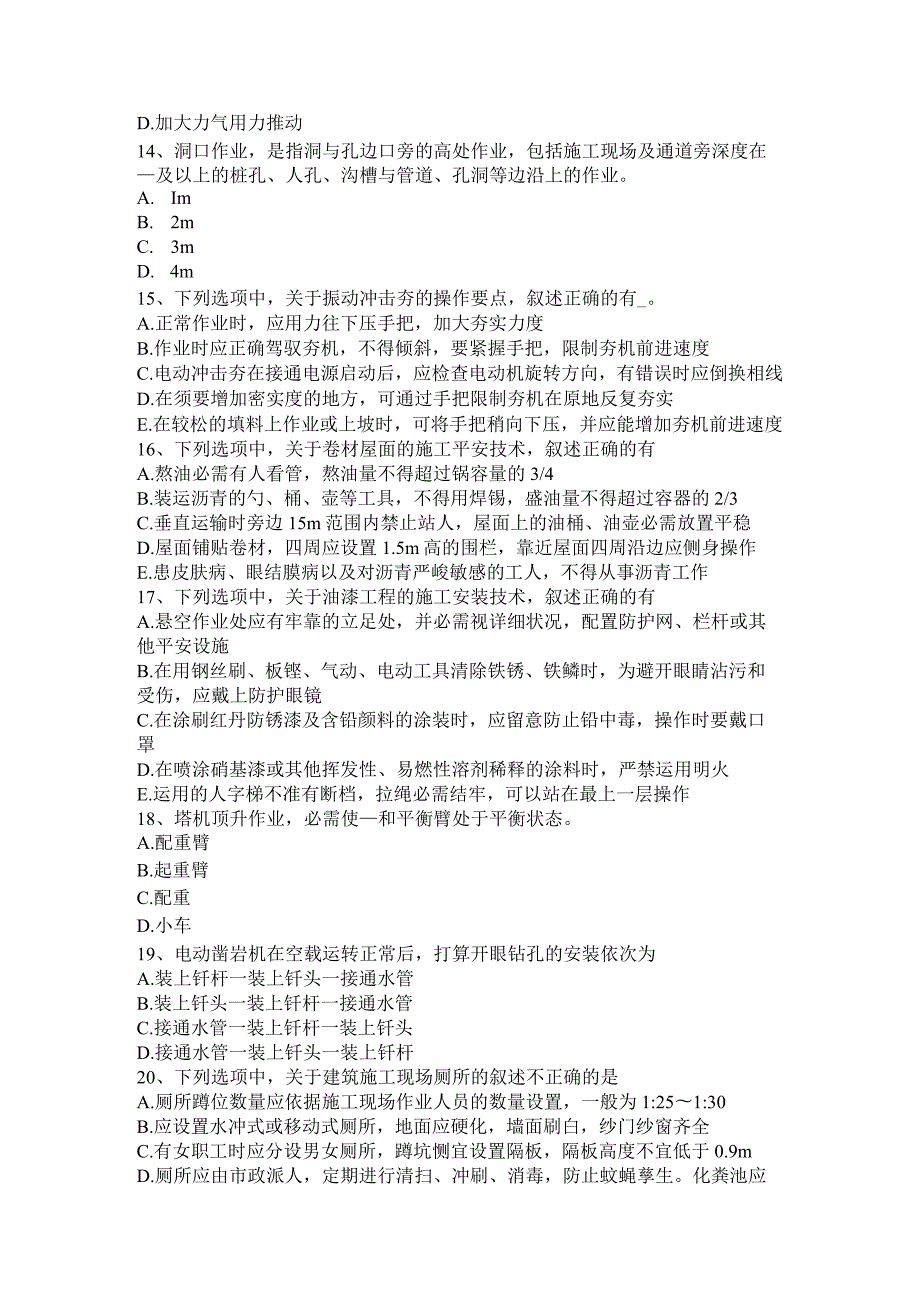 D.加大力气用力推动
14、洞口作业，是指洞与孔边口旁的高处作业，包括施工现场及通道旁深度在—及以上的桩孔、人孔、沟槽与管道、孔洞等边沿上的作业。
A. Im
B. 2m
C. 3m
D. 4m
15、下列选项中，关于振动冲击夯的操作要点，叙述正确的有_。
A.正常作业时，应用力往下压手把，加大夯实力度
B.作业时应正确驾驭夯机，不得倾斜，要紧握手把，限制夯机前进速度
C.电动冲击夯在接通电源启动后，应检查电动机旋转方向，有错误时应倒换相线
D.在须要增加密实度的地方，可通过手把限制夯机在原地反复夯实
E.在较松的填料上作业或上坡时，可将手把稍向下压，并应能增加夯机前进速度
16、下列选项中，关于卷材屋面的施工平安技术，叙述正确的有
A.熬油必需有人看管，熬油量不得超过锅容量的 3/4
B.装运沥青的勺、桶、壶等工具，不得用焊锡，盛油量不得超过容器的 2/3
C.垂直运输时旁边 15m 范围内禁止站人，屋面上的油桶、油壶必需放置平稳
D.屋面铺贴卷材，四周应设置 1.5m 高的围栏，靠近屋面四周沿边应侧身操作
E.患皮肤病、眼结膜病以及对沥青严峻敏感的工人，不得从事沥青工作
17、下列选项中，关于油漆工程的施工安装技术，叙述正确的有
A.悬空作业处应有牢靠的立足处，并必需视详细状况，配置防护网、栏杆或其他平安设施
B.在用钢丝刷、板锉、气动、电动工具清除铁锈、铁鳞时，为避开眼睛沾污和受伤，应戴上防护眼镜
C.在涂刷红丹防锈漆及含铅颜料的涂装时，应留意防止铅中毒，操作时要戴口罩
D.在喷涂硝基漆或其他挥发性、易燃性溶剂稀释的涂料时，严禁运用明火
E.运用的人字梯不准有断档，拉绳必需结牢，可以站在最上一层操作
18、塔机顶升作业，必需使—和平衡臂处于平衡状态。
A.配重臂
B.起重臂
C.配重
D.小车
19、电动凿岩机在空载运转正常后，打算开眼钻孔的安装依次为
A.装上钎杆一装上钎头一接通水管
B.装上钎头一装上钎杆一接通水管
C.接通水管一装上钎杆一装上钎头
D.接通水管一装上钎头一装上钎杆
20、下列选项中，关于建筑施工现场厕所的叙述不正确的是
A.厕所蹲位数量应依据施工现场作业人员的数量设置，一般为 1:25～1:30
B.应设置水冲式或移动式厕所，地面应硬化，墙面刷白，纱门纱窗齐全
C.有女职工时应分设男女厕所，蹲坑恻宜设置隔板，隔板高度不宜低于 0.9m
D.厕所应由市政派人，定期进行清扫、冲刷、消毒，防止蚊蝇孳生。化粪池应